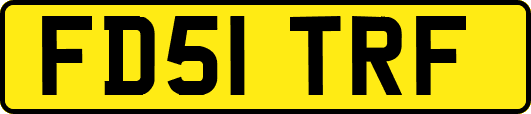 FD51 TRF